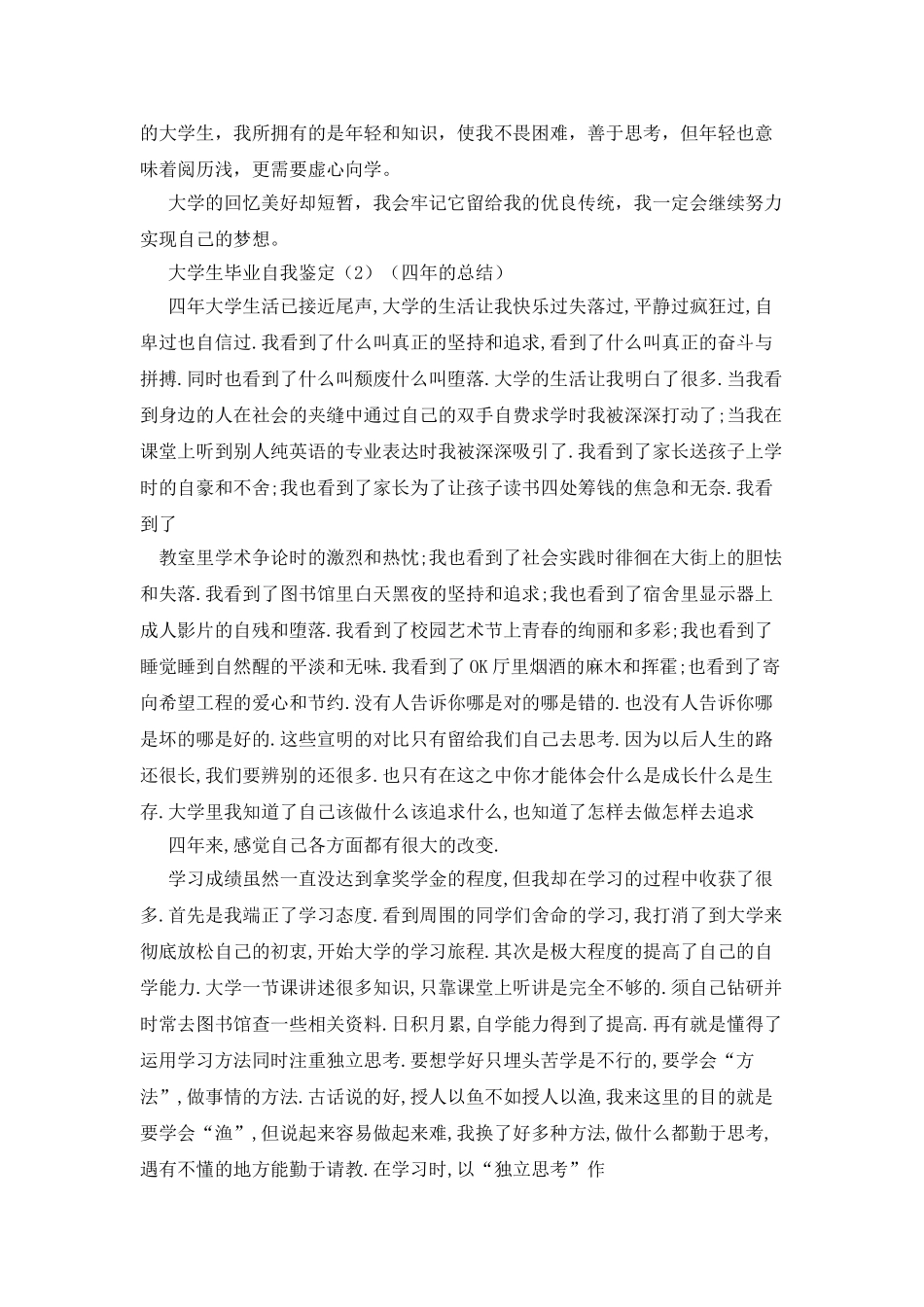 的大学生，我所拥有的是年轻和知识，使我不畏困难，善于思考，但年轻也意味着阅历浅，更需要虚心向学。

大学的回忆美好却短暂，我会牢记它留给我的优良传统，我一定会继续努力实现自己的梦想。

大学生毕业自我鉴定（2）（四年的总结）

四年大学生活已接近尾声,大学的生活让我快乐过失落过,平静过疯狂过,自卑过也自信过.我看到了什么叫真正的坚持和追求,看到了什么叫真正的奋斗与拼搏.同时也看到了什么叫颓废什么叫堕落.大学的生活让我明白了很多.当我看到身边的人在社会的夹缝中通过自己的双手自费求学时我被深深打动了;当我在课堂上听到别人纯英语的专业表达时我被深深吸引了.我看到了家长送孩子上学时的自豪和不舍;我也看到了家长为了让孩子读书四处筹钱的焦急和无奈.我看到了

教室里学术争论时的激烈和热忱;我也看到了社会实践时徘徊在大街上的胆怯和失落.我看到了图书馆里白天黑夜的坚持和追求;我也看到了宿舍里显示器上成人影片的自残和堕落.我看到了校园艺术节上青春的绚丽和多彩;我也看到了睡觉睡到自然醒的平淡和无味.我看到了OK厅里烟酒的麻木和挥霍;也看到了寄向希望工程的爱心和节约.没有人告诉你哪是对的哪是错的.也没有人告诉你哪是坏的哪是好的.这些宣明的对比只有留给我们自己去思考.因为以后人生的路还很长,我们要辨别的还很多.也只有在这之中你才能体会什么是成长什么是生存.大学里我知道了自己该做什么该追求什么,也知道了怎样去做怎样去追求

四年来,感觉自己各方面都有很大的改变.

学习成绩虽然一直没达到拿奖学金的程度,但我却在学习的过程中收获了很多.首先是我端正了学习态度.看到周围的同学们舍命的学习,我打消了到大学来彻底放松自己的初衷,开始大学的学习旅程.其次是极大程度的提高了自己的自学能力.大学一节课讲述很多知识,只靠课堂上听讲是完全不够的.须自己钻研并时常去图书馆查一些相关资料.日积月累,自学能力得到了提高.再有就是懂得了运用学习方法同时注重独立思考.要想学好只埋头苦学是不行的,要学会“方法”,做事情的方法.古话说的好,授人以鱼不如授人以渔,我来这里的目的就是要学会“渔”,但说起来容易做起来难,我换了好多种方法,做什么都勤于思考,遇有不懂的地方能勤于请教.在学习时,以“独立思考”作